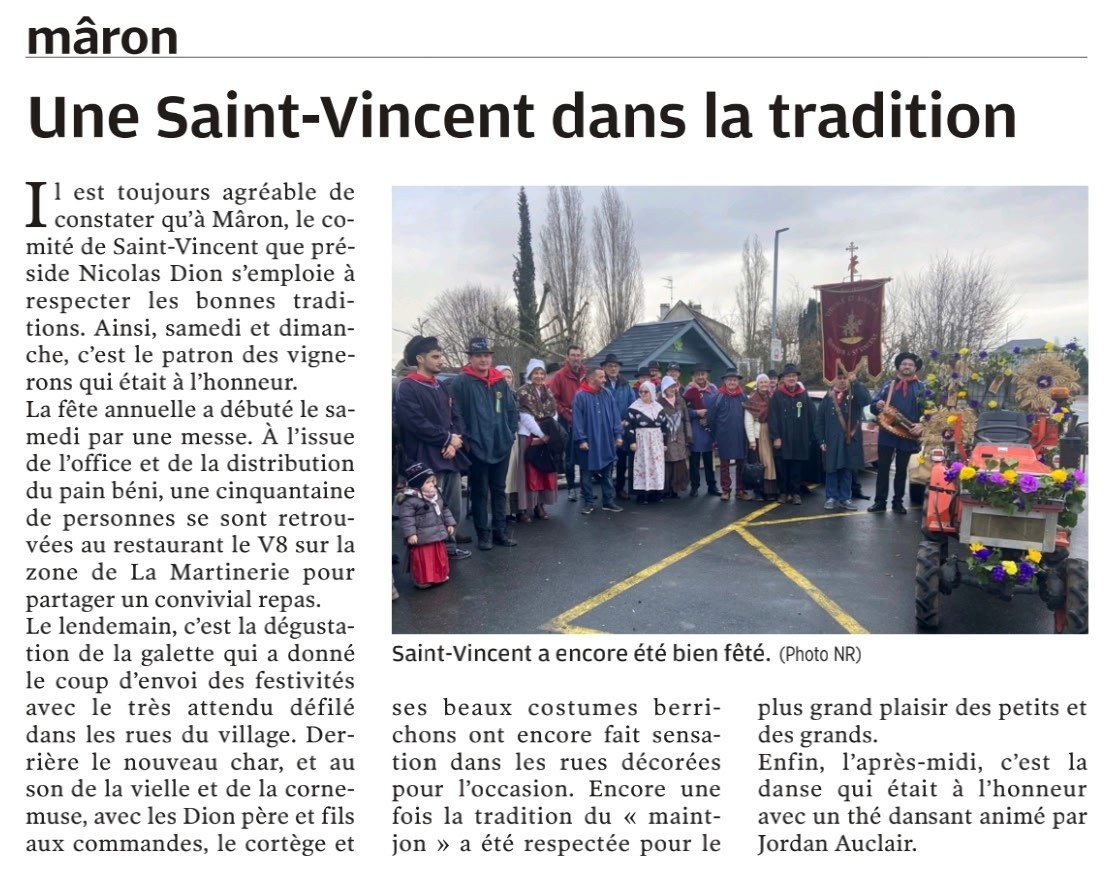 mâron

Une Saint-Vincent dans la tradition

Il est toujours agréable de constater qu'à Mâron, le comité de Saint-Vincent que préside Nicolas Dion s'emploie à respecter les bonnes traditions. Ainsi, samedi et dimanche, c'est le patron des vignerons qui était à l'honneur.

La fête annuelle a débuté le samedi par une messe. À l'issue de l'office et de la distribution du pain béni, une cinquantaine de personnes se sont retrouvées au restaurant le V8 sur la zone de La Martinerie pour partager un convivial repas.

Le lendemain, c'est la dégustation de la galette qui a donné le coup d'envoi des festivités avec le très attendu défilé dans les rues du village. Derrière le nouveau char, et au son de la vielle et de la cornemuse, avec les Dion père et fils aux commandes, le cortège et ses beaux costumes berrichons ont encore fait sensation dans les rues décorées pour l'occasion. Encore une fois la tradition du « maintjon » a été respectée pour le plus grand plaisir des petits et des grands.

Enfin, l'après-midi, c'est la danse qui était à l'honneur avec un thé dansant animé par Jordan Auclair.

Saint-Vincent a encore été bien fêté. (Photo NR)